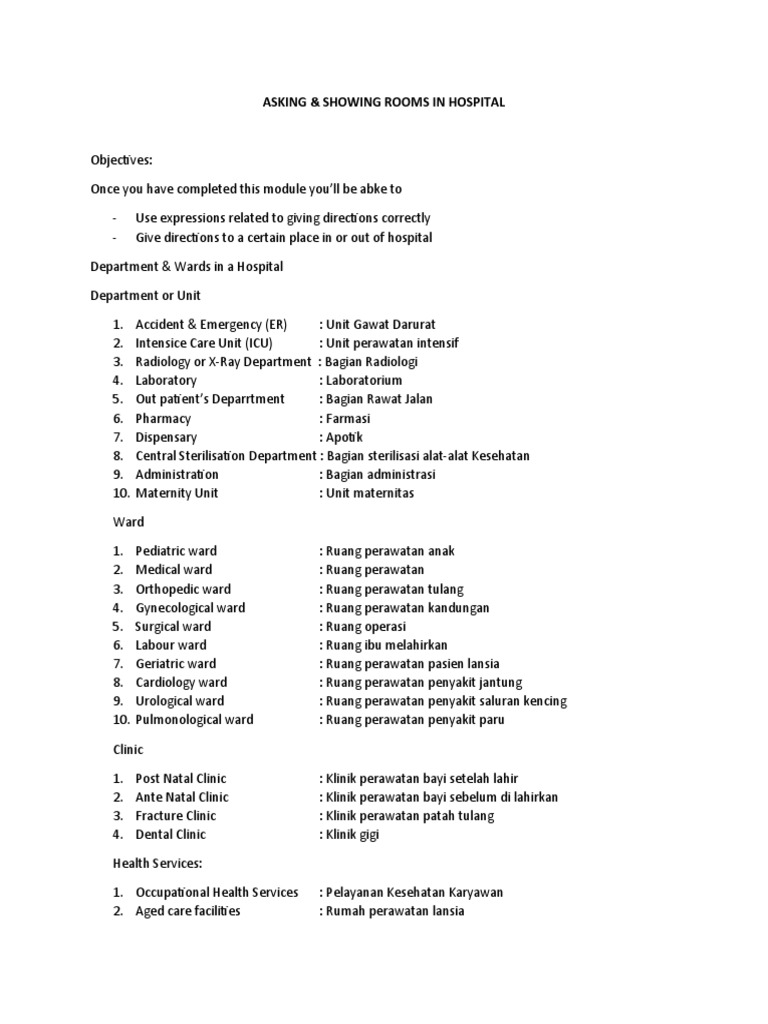 ASKING & SHOWING ROOMS IN HOSPITAL

Objectives:

Once you have completed this module you'll be abke to

- Use expressions related to giving directions correctly
- Give directions to a certain place in or out of hospital

Department & Wards in a Hospital

Department or Unit

1. Accident & Emergency (ER) : Unit Gawat Darurat
2. Intensice Care Unit (ICU) : Unit perawatan intensif
3. Radiology or X-Ray Department : Bagian Radiologi
4. Laboratory : Laboratorium
5. Out patient's Deparrtment : Bagian Rawat Jalan
6. Pharmacy : Farmasi
7. Dispensary : Apotik
8. Central Sterilisation Department : Bagian sterilisasi alat-alat Kesehatan
9. Administration : Bagian administrasi
10. Maternity Unit : Unit maternitas

Ward

1. Pediatric ward : Ruang perawatan anak
2. Medical ward : Ruang perawatan
3. Orthopedic ward : Ruang perawatan tulang
4. Gynecological ward : Ruang perawatan kandungan
5. Surgical ward : Ruang operasi
6. Labour ward : Ruang ibu melahirkan
7. Geriatric ward : Ruang perawatan pasien lansia
8. Cardiology ward : Ruang perawatan penyakit jantung
9. Urological ward : Ruang perawatan penyakit saluran kencing
10. Pulmonological ward : Ruang perawatan penyakit paru

Clinic

1. Post Natal Clinic : Klinik perawatan bayi setelah lahir
2. Ante Natal Clinic : Klinik perawatan bayi sebelum di lahirkan
3. Fracture Clinic : Klinik perawatan patah tulang
4. Dental Clinic : Klinik gigi

Health Services:

1. Occupational Health Services : Pelayanan Kesehatan Karyawan
2. Aged care facilities : Rumah perawatan lansia